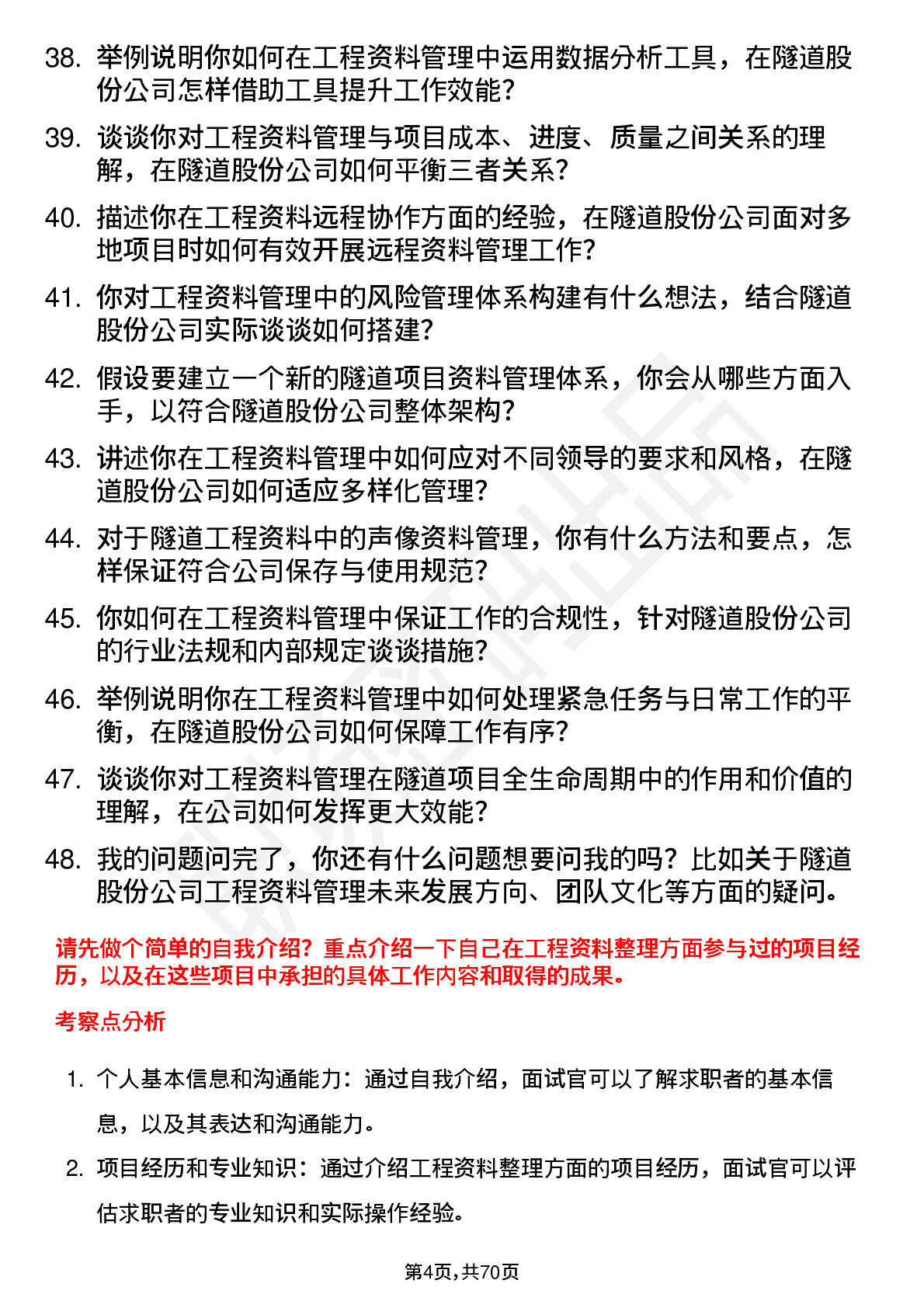 38. 举例说明你如何在工程资料管理中运用数据分析工具，在隧道股份公司怎样借助工具提升工作效能？

39. 谈谈你对工程资料管理与项目成本、进度、质量之间关系的理解，在隧道股份公司如何平衡三者关系？

40. 描述你在工程资料远程协作方面的经验，在隧道股份公司面对多地项目时如何有效开展远程资料管理工作？

41. 你对工程资料管理中的风险管理体系构建有什么想法，结合隧道股份公司实际谈谈如何搭建？

42. 假设要建立一个新的隧道项目资料管理体系，你会从哪些方面入手，以符合隧道股份公司整体架构？

43. 讲述你在工程资料管理中如何应对不同领导的要求和风格，在隧道股份公司如何适应多样化管理？

44. 对于隧道工程资料中的声像资料管理，你有什么方法和要点，怎样保证符合公司保存与使用规范？

45. 你如何在工程资料管理中保证工作的合规性，针对隧道股份公司的行业法规和内部规定谈谈措施？

46. 举例说明你在工程资料管理中如何处理紧急任务与日常工作的平衡，在隧道股份公司如何保障工作有序？

47. 谈谈你对工程资料管理在隧道项目全生命周期中的作用和价值的理解，在公司如何发挥更大效能？

48. 我的问题问完了，你还有什么问题想要问我的吗？比如关于隧道股份公司工程资料管理未来发展方向、团队文化等方面的疑问。

请先做个简单的自我介绍？重点介绍一下自己在工程资料整理方面参与过的项目经历，以及在这些项目中承担的具体工作内容和取得的成果。

考察点分析

1. 个人基本信息和沟通能力：通过自我介绍，面试官可以了解求职者的基本信息，以及其表达和沟通能力。

2. 项目经历和专业知识：通过介绍工程资料整理方面的项目经历，面试官可以评估求职者的专业知识和实际操作经验。

第4页，共70页